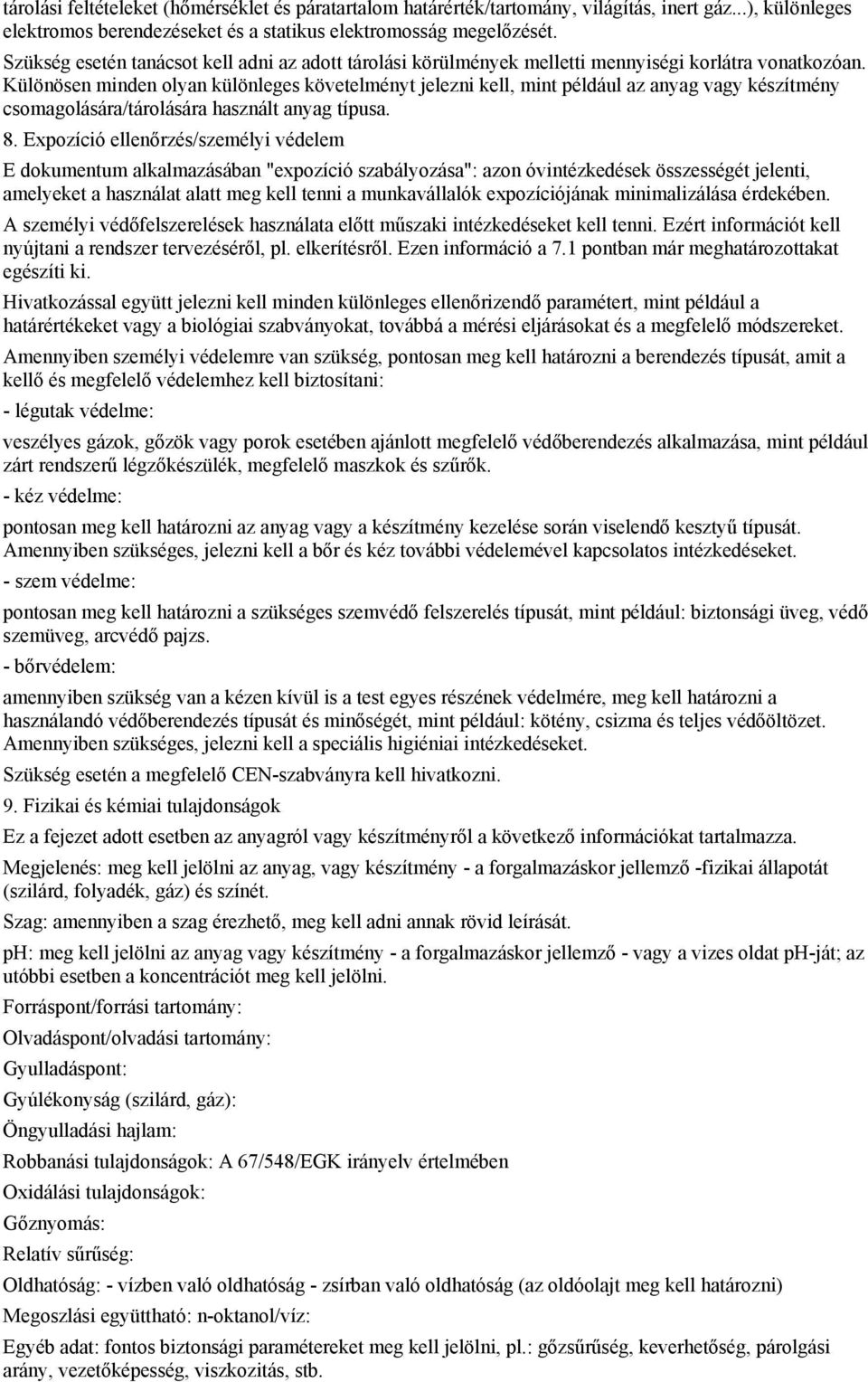 tárolási feltételeket (hőmérséklet és páratartalom határérték/tartomány, világítás, inert gáz...), különleges elektromos berendezéseket és a statikus elektromosság megelőzését.
Szükség esetén tanácsot kell adni az adott tárolási körülmények melletti mennyiségi korlátra vonatkozóan. Különösen minden olyan különleges követelményt jelezni kell, mint például az anyag vagy készítmény csomagolására/tárolására használt anyag típusa.

8. Expozíció ellenőrzés/személyi védelem

E dokumentum alkalmazásában "expozíció szabályozása": azon óvintézkedések összességét jelenti, amelyeket a használat alatt meg kell tenni a munkavállalók expozíciójának minimalizálása érdekében.

A személyi védőfelszerelések használata előtt műszaki intézkedéseket kell tenni. Ezért információt kell nyújtani a rendszer tervezéséről, pl. elkerítésről. Ezen információ a 7.1 pontban már meghatározottakat egészíti ki.

Hivatkozással együtt jelezni kell minden különleges ellenőrizendő paramétert, mint például a határértékeket vagy a biológiai szabványokat, továbbá a mérési eljárásokat és a megfelelő módszereket.

Amennyiben személyi védelemre van szükség, pontosan meg kell határozni a berendezés típusát, amit a kellő és megfelelő védelemhez kell biztosítani:

- légutak védelme:

veszélyes gázok, gőzök vagy porok esetében ajánlott megfelelő védőberendezés alkalmazása, mint például zárt rendszerű légzőkészülék, megfelelő maszkok és szűrők.

- kéz védelme:

pontosan meg kell határozni az anyag vagy a készítmény kezelése során viselendő kesztyű típusát. Amennyiben szükséges, jelezni kell a bőr és kéz további védelemével kapcsolatos intézkedéseket.

- szem védelme:

pontosan meg kell határozni a szükséges szemvédő felszerelés típusát, mint például: biztonsági üveg, védő szemüveg, arcvédő pajzs.

- bőrvédelem:

amennyiben szükség van a kézen kívül is a test egyes részének védelmére, meg kell határozni a használandó védőberendezés típusát és minőségét, mint például: kötény, csizma és teljes védőöltözet. Amennyiben szükséges, jelezni kell a speciális higiéniai intézkedéseket.

Szükség esetén a megfelelő CEN-szabványra kell hivatkozni.

9. Fizikai és kémiai tulajdonságok

Ez a fejezet adott esetben az anyagról vagy készítményről a következő információkat tartalmazza.

Megjelenés: meg kell jelölni az anyag, vagy készítmény - a forgalmazáskor jellemző -fizikai állapotát (szilárd, folyadék, gáz) és színét.

Szag: amennyiben a szag érezhető, meg kell adni annak rövid leírását.

pH: meg kell jelölni az anyag vagy készítmény - a forgalmazáskor jellemző - vagy a vizes oldat pH-ját; az utóbbi esetben a koncentrációt meg kell jelölni.

Forráspont/forrási tartomány:

Olvadáspont/olvadási tartomány:

Gyulladáspont:

Gyúlékonyság (szilárd, gáz):

Öngyulladási hajlam:

Robbanási tulajdonságok: A 67/548/EGK irányelv értelmében

Oxidálási tulajdonságok:

Gőznyomás:

Relatív sűrűség:

Oldhatóság: - vízben való oldhatóság - zsírban való oldhatóság (az oldóolajt meg kell határozni)

Megoszlási együttható: n-oktanol/víz:

Egyéb adat: fontos biztonsági paramétereket meg kell jelölni, pl.: gőzsűrűség, keverhetőség, párolgási arány, vezetőképesség, viszkozitás, stb.